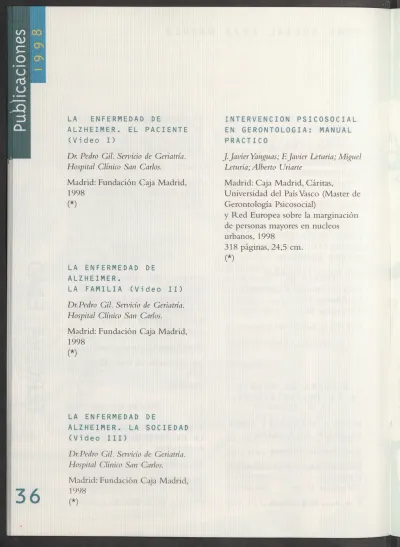 Publicaciones 1998

LA ENFERMEDAD DE ALZHEIMER. EL PACIENTE (Video I)

Dr. Pedro Gil. Servicio de Geriatría. Hospital Clínico San Carlos.

Madrid: Fundación Caja Madrid, 1998
(*)

LA ENFERMEDAD DE ALZHEIMER. LA FAMILIA (Video II)

Dr.Pedro Gil. Servicio de Geriatría. Hospital Clínico San Carlos.

Madrid: Fundación Caja Madrid, 1998
(*)

LA ENFERMEDAD DE ALZHEIMER. LA SOCIEDAD (Video III)

Dr.Pedro Gil. Servicio de Geriatría. Hospital Clínico San Carlos.

Madrid: Fundación Caja Madrid, 1998
(*)

INTERVENCION PSICOSOCIAL EN GERONTOLOGIA: MANUAL PRACTICO

J. Javier Yanguas; F. Javier Leturia; Miguel Leturia; Alberto Uriarte

Madrid: Caja Madrid, Cáritas, Universidad del País Vasco (Master de Gerontología Psicosocial)
y Red Europea sobre la marginación de personas mayores en nucleos urbanos, 1998
318 páginas, 24,5 cm.
(*)

36